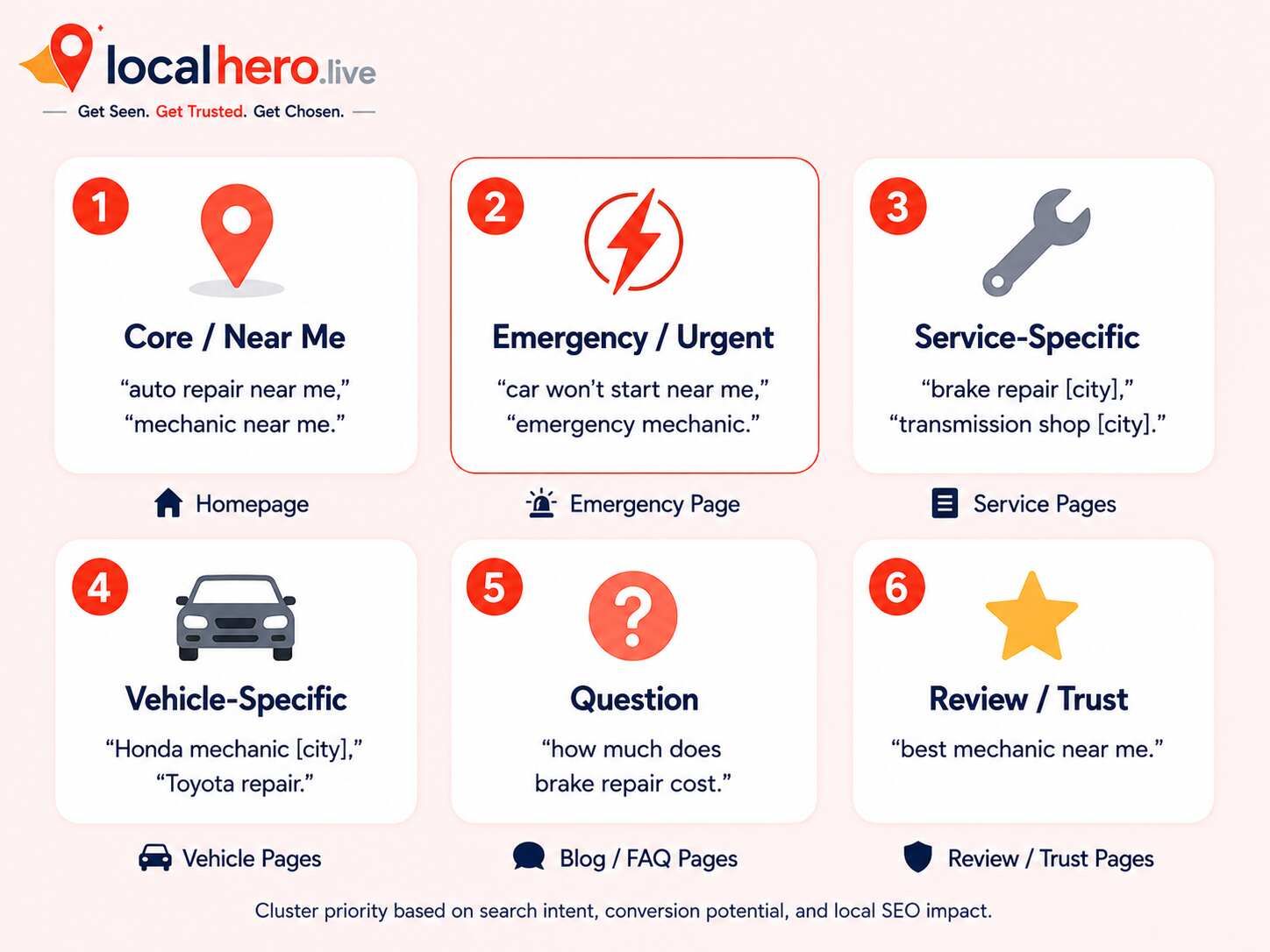 localhero.live

Get Seen. Get Trusted. Get Chosen.

1

Core / Near Me

“auto repair near me,” “mechanic near me.”

Homepage

2

Emergency / Urgent

“car won’t start near me,” “emergency mechanic.”

Emergency Page

3

Service-Specific

“brake repair [city],” “transmission shop [city].”

Service Pages

4

Vehicle-Specific

“Honda mechanic [city],” “Toyota repair.”

Vehicle Pages

5

Question

“how much does brake repair cost.”

Blog / FAQ Pages

6

Review / Trust

“best mechanic near me.”

Review / Trust Pages

Cluster priority based on search intent, conversion potential, and local SEO impact.